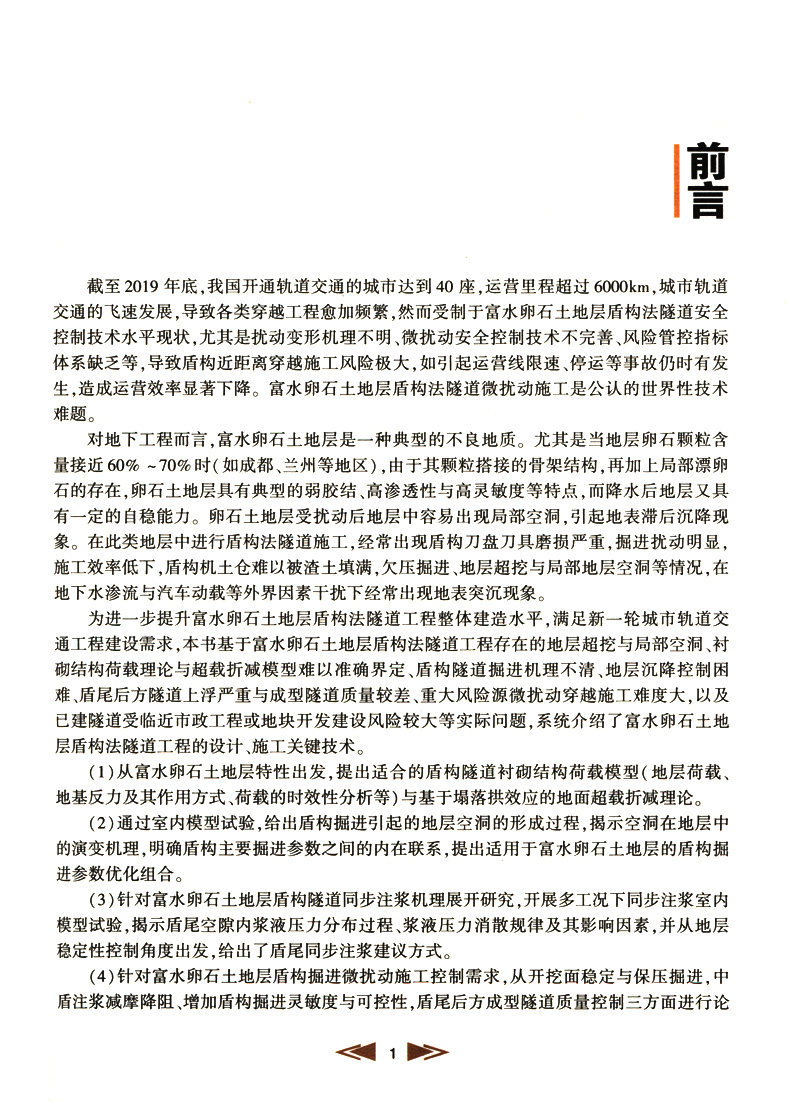 前言

截至2019年底，我国开通轨道交通的城市达到40座，运营里程超过6000km，城市轨道交通的飞速发展，导致各类穿越工程愈加频繁，然而受制于富水卵石土地层盾构法隧道安全控制技术水平现状，尤其是扰动变形机理不明、微扰动安全控制技术不完善、风险管控指标体系缺乏等，导致盾构近距离穿越施工风险极大，如引起运营线限速、停运等事故仍时有发生，造成运营效率显著下降。富水卵石土地层盾构法隧道微扰动施工是公认的世界性技术难题。

对地下工程而言，富水卵石土地层是一种典型的不良地质。尤其是当地层卵石颗粒含量接近60%～70%时（如成都、兰州等地区），由于其颗粒搭接的骨架结构，再加上局部漂卵石的存在，卵石土地层具有典型的弱胶结、高渗透性与高灵敏度等特点，而降水后地层又具有一定的自稳能力。卵石土地层受扰动后地层中容易出现局部空洞，引起地表滞后沉降现象。在此类地层中进行盾构法隧道施工，经常出现盾构刀盘刀具磨损严重，掘进扰动明显，施工效率低下，盾构机土仓难以被渣土填满，欠压掘进、地层超挖与局部地层空洞等情况，在地下水渗流与汽车动载等外界因素干扰下经常出现地表突沉现象。

为进一步提升富水卵石土地层盾构法隧道工程整体建造水平，满足新一轮城市轨道交通工程建设需求，本书基于富水卵石土地层盾构法隧道工程存在的地层超挖与局部空洞、衬砌结构荷载理论与超载折减模型难以准确界定、盾构隧道掘进机理不清、地层沉降控制困难、盾尾后方隧道上浮严重与成型隧道质量较差、重大风险源微扰动穿越施工难度大，以及已建隧道受临近市政工程或地块开发建设风险较大等实际问题，系统介绍了富水卵石土地层盾构法隧道工程的设计、施工关键技术。

(1)从富水卵石土地层特性出发，提出适合的盾构隧道衬砌结构荷载模型（地层荷载、地基反力及其作用方式、荷载的时效性分析等）与基于塌落拱效应的地面超载折减理论。

(2)通过室内模型试验，给出盾构掘进引起的地层空洞的形成过程，揭示空洞在地层中的演变机理，明确盾构主要掘进参数之间的内在联系，提出适用于富水卵石土地层的盾构掘进参数优化组合。

(3)针对富水卵石土地层盾构隧道同步注浆机理展开研究，开展多工况下同步注浆室内模型试验，揭示盾尾空隙内浆液压力分布过程、浆液压力消散规律及其影响因素，并从地层稳定性控制角度出发，给出了盾尾同步注浆建议方式。

(4)针对富水卵石土地层盾构掘进微扰动施工控制需求，从开挖面稳定与保压掘进，中盾注浆减摩降阻、增加盾构掘进灵敏度与可控性，盾尾后方成型隧道质量控制三方面进行论

1